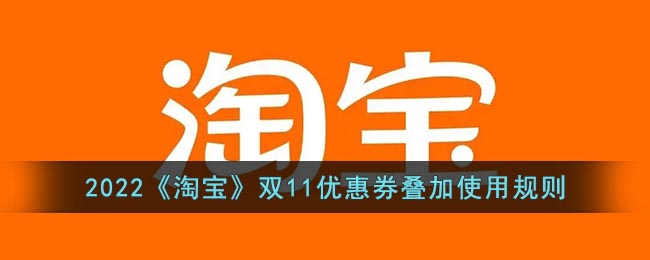 淘宝

2022《淘宝》双11优惠券叠加使用规则